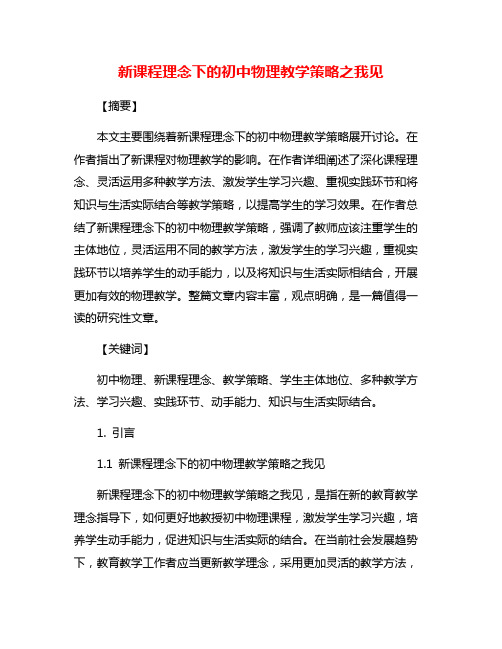 新课程理念下的初中物理教学策略之我见

【摘要】

本文主要围绕着新课程理念下的初中物理教学策略展开讨论。在作者指出了新课程对物理教学的影响。在作者详细阐述了深化课程理念、灵活运用多种教学方法、激发学生学习兴趣、重视实践环节和将知识与生活实际结合等教学策略，以提高学生的学习效果。在作者总结了新课程理念下的初中物理教学策略，强调了教师应该注重学生的主体地位，灵活运用不同的教学方法，激发学生的学习兴趣，重视实践环节以培养学生的动手能力，以及将知识与生活实际相结合，开展更加有效的物理教学。整篇文章内容丰富，观点明确，是一篇值得一读的研究性文章。

【关键词】

初中物理、新课程理念、教学策略、学生主体地位、多种教学方法、学习兴趣、实践环节、动手能力、知识与生活实际结合。

1. 引言

1.1 新课程理念下的初中物理教学策略之我见

新课程理念下的初中物理教学策略之我见，是指在新的教育教学理念指导下，如何更好地教授初中物理课程，激发学生学习兴趣，培养学生动手能力，促进知识与生活实际的结合。在当前社会发展趋势下，教育教学工作者应当更新教学理念，采用更加灵活的教学方法，